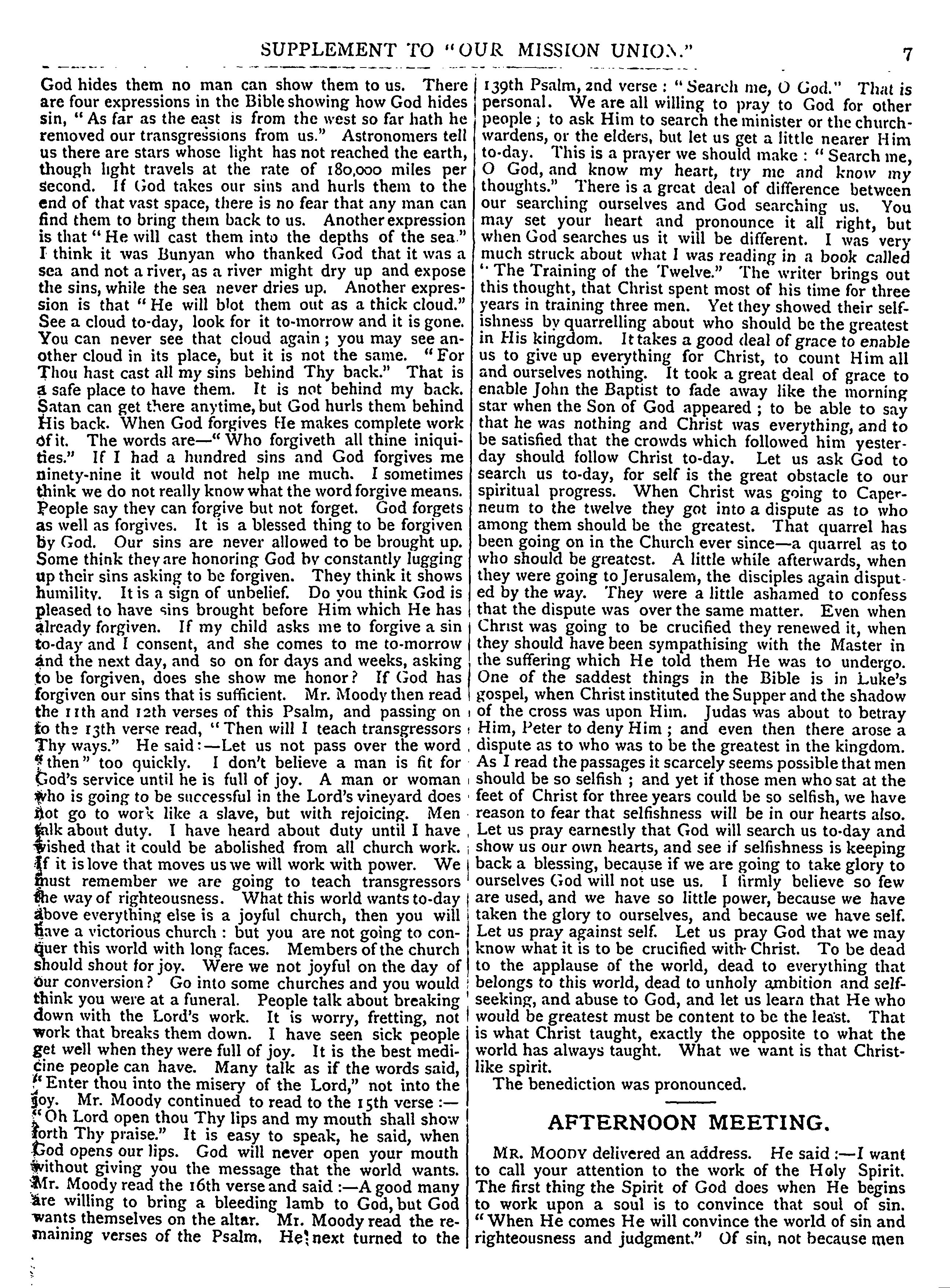 SUPPLEMENT TO "OUR MISSION UNION." 7

God hides them no man can show them to us. There are four expressions in the Bible showing how God hides sin, "As far as the east is from the west so far hath he removed our transgressions from us." Astronomers tell us there are stars whose light has not reached the earth, though light travels at the rate of 180,000 miles per second. If God takes our sins and hurls them to the end of that vast space, there is no fear that any man can find them to bring them back to us. Another expression is that "He will cast them into the depths of the sea." I think it was Bunyan who thanked God that it was a sea and not a river, as a river might dry up and expose the sins, while the sea never dries up. Another expression is that "He will blot them out as a thick cloud." See a cloud to-day, look for it to-morrow and it is gone. You can never see that cloud again; you may see another cloud in its place, but it is not the same. "For Thou hast cast all my sins behind Thy back." That is a safe place to have them. It is not behind my back. Satan can get there anytime, but God hurls them behind His back. When God forgives He makes complete work of it. The words are—"Who forgiveth all thine iniquities." If I had a hundred sins and God forgives me ninety-nine it would not help me much. I sometimes think we do not really know what the word forgive means. People say they can forgive but not forget. God forgets as well as forgives. It is a blessed thing to be forgiven by God. Our sins are never allowed to be brought up. Some think they are honoring God by constantly lugging up their sins asking to be forgiven. They think it shows humility. It is a sign of unbelief. Do you think God is pleased to have sins brought before Him which He has already forgiven. If my child asks me to forgive a sin to-day and I consent, and she comes to me to-morrow and the next day, and so on for days and weeks, asking to be forgiven, does she show me honor? If God has forgiven our sins that is sufficient. Mr. Moody then read the 11th and 12th verses of this Psalm, and passing on to the 13th verse read, "Then will I teach transgressors Thy ways." He said:—Let us not pass over the word "then" too quickly. I don't believe a man is fit for God's service until he is full of joy. A man or woman who is going to be successful in the Lord's vineyard does not go to work like a slave, but with rejoicing. Men talk about duty. I have heard about duty until I have wished that it could be abolished from all church work. If it is love that moves us we will work with power. We must remember we are going to teach transgressors the way of righteousness. What this world wants to-day above everything else is a joyful church, then you will have a victorious church: but you are not going to conquer this world with long faces. Members of the church should shout for joy. Were we not joyful on the day of our conversion? Go into some churches and you would think you were at a funeral. People talk about breaking down with the Lord's work. It is worry, fretting, not work that breaks them down. I have seen sick people get well when they were full of joy. It is the best medicine people can have. Many talk as if the words said, "Enter thou into the misery of the Lord," not into the joy. Mr. Moody continued to read to the 15th verse:—"Oh Lord open thou Thy lips and my mouth shall show forth Thy praise." It is easy to speak, he said, when God opens our lips. God will never open your mouth without giving you the message that the world wants. Mr. Moody read the 16th verse and said:—A good many are willing to bring a bleeding lamb to God, but God wants themselves on the altar. Mr. Moody read the remaining verses of the Psalm. He next turned to the 139th Psalm, 2nd verse: "Search me, O God." That is personal. We are all willing to pray to God for other people; to ask Him to search the minister or the churchwardens, or the elders, but let us get a little nearer Him to-day. This is a prayer we should make: "Search me, O God, and know my heart, try me and know my thoughts." There is a great deal of difference between our searching ourselves and God searching us. You may set your heart and pronounce it all right, but when God searches us it will be different. I was very much struck about what I was reading in a book called "The Training of the Twelve." The writer brings out this thought, that Christ spent most of his time for three years in training three men. Yet they showed their selfishness by quarrelling about who should be the greatest in His kingdom. It takes a good deal of grace to enable us to give up everything for Christ, to count Him all and ourselves nothing. It took a great deal of grace to enable John the Baptist to fade away like the morning star when the Son of God appeared; to be able to say that he was nothing and Christ was everything, and to be satisfied that the crowds which followed him yesterday should follow Christ to-day. Let us ask God to search us to-day, for self is the great obstacle to our spiritual progress. When Christ was going to Caperneum to the twelve they got into a dispute as to who among them should be the greatest. That quarrel has been going on in the Church ever since—a quarrel as to who should be greatest. A little while afterwards, when they were going to Jerusalem, the disciples again disputed by the way. They were a little ashamed to confess that the dispute was over the same matter. Even when Christ was going to be crucified they renewed it, when they should have been sympathising with the Master in the suffering which He told them He was to undergo. One of the saddest things in the Bible is in Luke's gospel, when Christ instituted the Supper and the shadow of the cross was upon Him. Judas was about to betray Him, Peter to deny Him; and even then there arose a dispute as to who was to be the greatest in the kingdom. As I read the passages it scarcely seems possible that men should be so selfish; and yet if those men who sat at the feet of Christ for three years could be so selfish, we have reason to fear that selfishness will be in our hearts also. Let us pray earnestly that God will search us to-day and show us our own hearts, and see if selfishness is keeping back a blessing, because if we are going to take glory to ourselves God will not use us. I firmly believe so few are used, and we have so little power, because we have taken the glory to ourselves, and because we have self. Let us pray against self. Let us pray God that we may know what it is to be crucified with Christ. To be dead to the applause of the world, dead to everything that belongs to this world, dead to unholy ambition and self-seeking, and abuse to God, and let us learn that He who would be greatest must be content to be the least. That is what Christ taught, exactly the opposite to what the world has always taught. What we want is that Christ-like spirit.

The benediction was pronounced.

AFTERNOON MEETING.

MR. MOODY delivered an address. He said:—I want to call your attention to the work of the Holy Spirit. The first thing the Spirit of God does when He begins to work upon a soul is to convince that soul of sin. "When He comes He will convince the world of sin and righteousness and judgment." Of sin, not because men